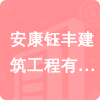 安康钰丰建筑工程有…